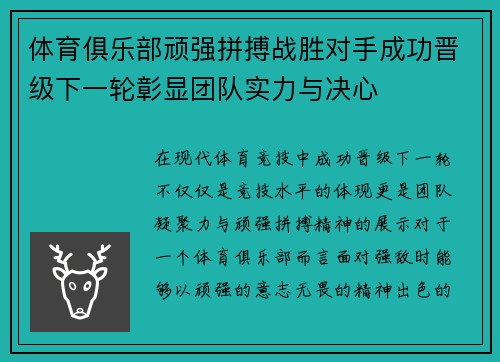 体育俱乐部顽强拼搏战胜对手成功晋级下一轮彰显团队实力与决心

在现代体育竞技中成功晋级下一轮不仅仅是竞技水平的体现更是团队凝聚力与顽强拼搏精神的展示对于一个体育俱乐部而言面对强敌时能够以顽强的意志无畏的精神出色的